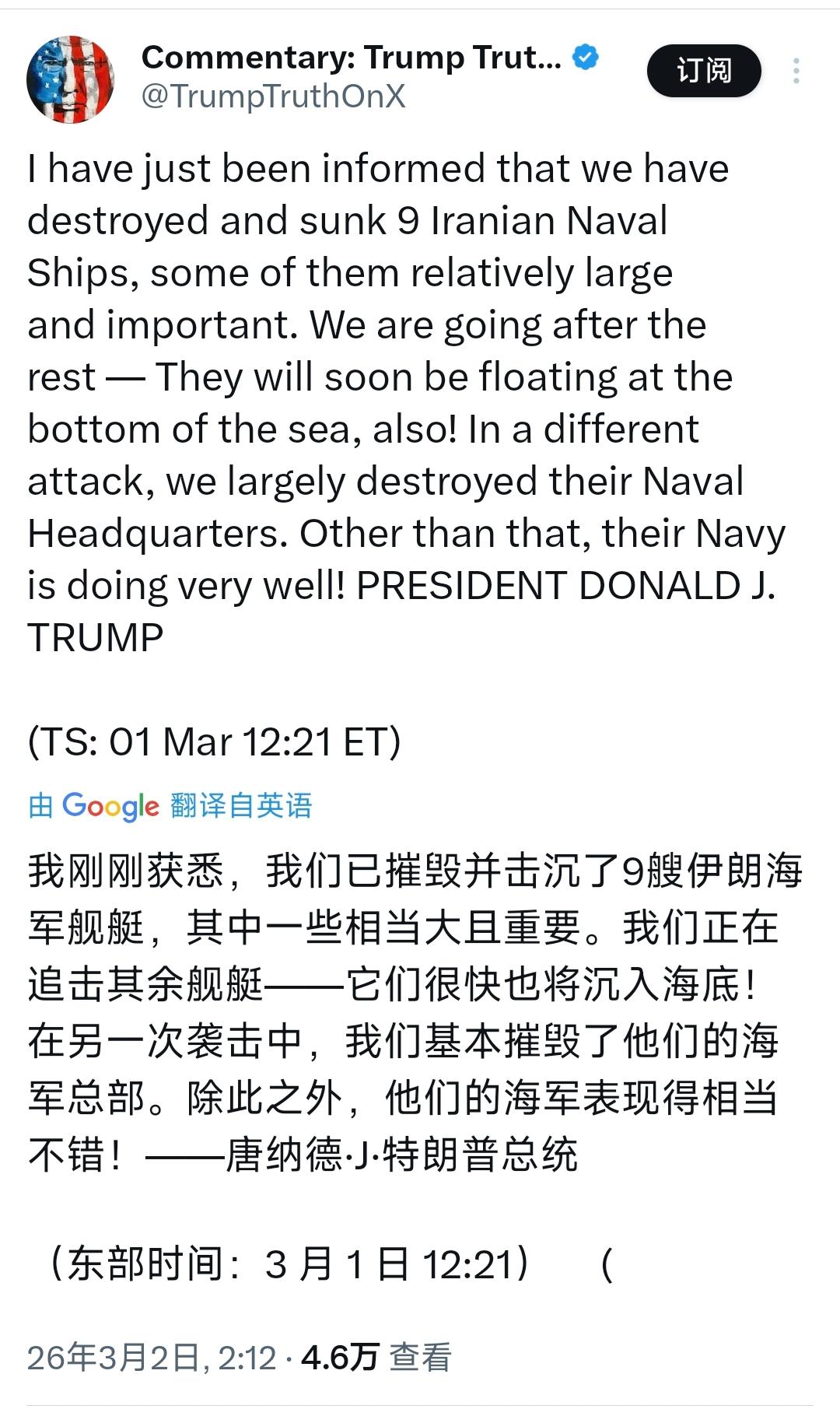 Commentary: Trump Trut...
@TrumpTruthOnX

订阅

I have just been informed that we have destroyed and sunk 9 Iranian Naval Ships, some of them relatively large and important. We are going after the rest — They will soon be floating at the bottom of the sea, also! In a different attack, we largely destroyed their Naval Headquarters. Other than that, their Navy is doing very well! PRESIDENT DONALD J. TRUMP

(TS: 01 Mar 12:21 ET)

由 Google 翻译自英语

我刚刚获悉，我们已摧毁并击沉了9艘伊朗海军舰艇，其中一些相当大且重要。我们正在追击其余舰艇——它们很快也将沉入海底！在另一次袭击中，我们基本摧毁了他们的海军总部。除此之外，他们的海军表现得相当不错！——唐纳德·J·特朗普总统

（东部时间：3 月 1 日 12:21）　（

26年3月2日, 2:12 · 4.6万 查看